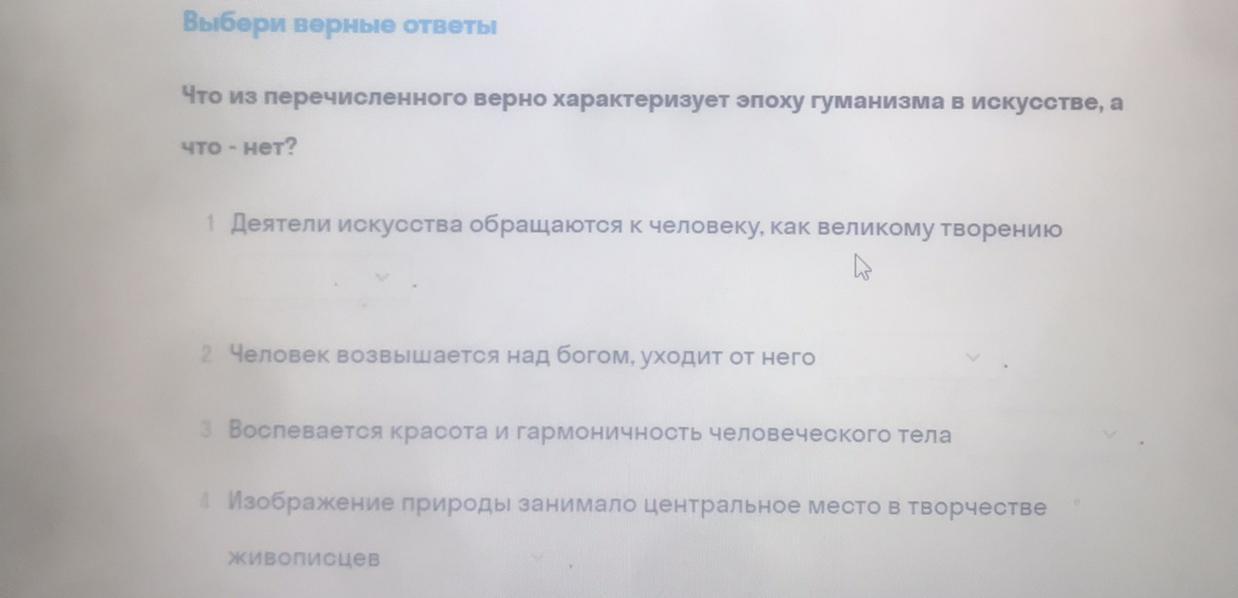 Выбери верные ответы

Что из перечисленного верно характеризует эпоху гуманизма в искусстве, а что - нет?

1 Деятели искусства обращаются к человеку, как великому творению

2 Человек возвышается над богом, уходит от него

3 Воспевается красота и гармоничность человеческого тела

4 Изображение природы занимало центральное место в творчестве живописцев